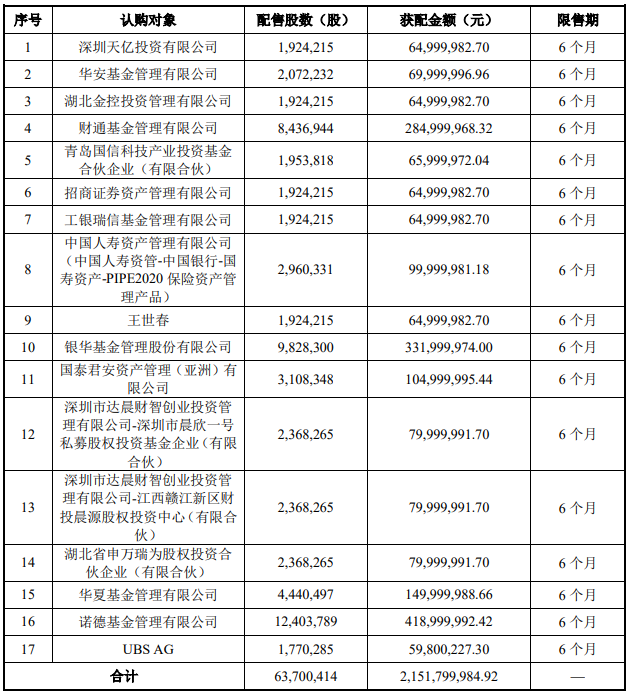 | 序号 | 认购对象 | 配售股数（股） | 获配金额（元） | 限售期 |
|---|---|---|---|---|
| 1 | 深圳天亿投资有限公司 | 1,924,215 | 64,999,982.70 | 6 个月 |
| 2 | 华安基金管理有限公司 | 2,072,232 | 69,999,996.96 | 6 个月 |
| 3 | 湖北金控投资管理有限公司 | 1,924,215 | 64,999,982.70 | 6 个月 |
| 4 | 财通基金管理有限公司 | 8,436,944 | 284,999,968.32 | 6 个月 |
| 5 | 青岛国信科技产业投资基金合伙企业（有限合伙） | 1,953,818 | 65,999,972.04 | 6 个月 |
| 6 | 招商证券资产管理有限公司 | 1,924,215 | 64,999,982.70 | 6 个月 |
| 7 | 工银瑞信基金管理有限公司 | 1,924,215 | 64,999,982.70 | 6 个月 |
| 8 | 中国人寿资产管理有限公司（中国人寿资管-中国银行-国寿资产-PIPE2020 保险资产管理产品） | 2,960,331 | 99,999,981.18 | 6 个月 |
| 9 | 王世春 | 1,924,215 | 64,999,982.70 | 6 个月 |
| 10 | 银华基金管理股份有限公司 | 9,828,300 | 331,999,974.00 | 6 个月 |
| 11 | 国泰君安资产管理（亚洲）有限公司 | 3,108,348 | 104,999,995.44 | 6 个月 |
| 12 | 深圳市达晨财智创业投资管理有限公司-深圳市晨欣一号私募股权投资基金企业（有限合伙） | 2,368,265 | 79,999,991.70 | 6 个月 |
| 13 | 深圳市达晨财智创业投资管理有限公司-江西赣江新区财投晨源股权投资中心（有限合伙） | 2,368,265 | 79,999,991.70 | 6 个月 |
| 14 | 湖北省申万瑞为股权投资合伙企业（有限合伙） | 2,368,265 | 79,999,991.70 | 6 个月 |
| 15 | 华夏基金管理有限公司 | 4,440,497 | 149,999,988.66 | 6 个月 |
| 16 | 诺德基金管理有限公司 | 12,403,789 | 418,999,992.42 | 6 个月 |
| 17 | UBS AG | 1,770,285 | 59,800,227.30 | 6 个月 |
| 合计 | | 63,700,414 | 2,151,799,984.92 | — |